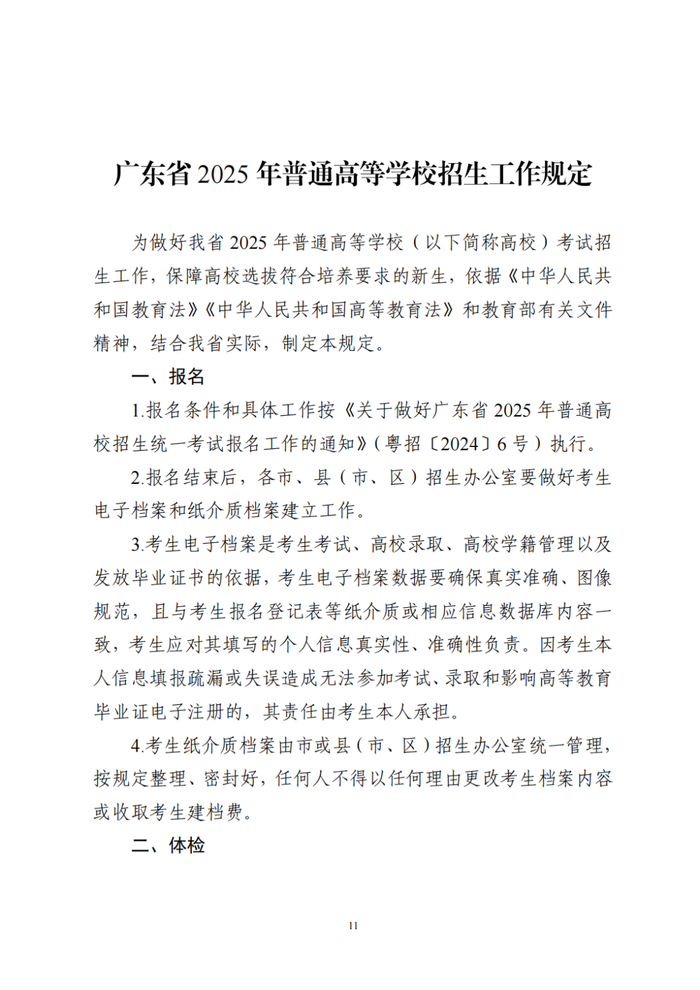 广东省 2025 年普通高等学校招生工作规定

为做好我省 2025 年普通高等学校（以下简称高校）考试招生工作，保障高校选拔符合培养要求的新生，依据《中华人民共和国教育法》《中华人民共和国高等教育法》和教育部有关文件精神，结合我省实际，制定本规定。

一、报名

1.报名条件和具体工作按《关于做好广东省 2025 年普通高校招生统一考试报名工作的通知》（粤招〔2024〕6 号）执行。

2.报名结束后，各市、县（市、区）招生办公室要做好考生电子档案和纸介质档案建立工作。

3.考生电子档案是考生考试、高校录取、高校学籍管理以及发放毕业证书的依据，考生电子档案数据要确保真实准确、图像规范，且与考生报名登记表等纸介质或相应信息数据库内容一致，考生应对其填写的个人信息真实性、准确性负责。因考生本人信息填报疏漏或失误造成无法参加考试、录取和影响高等教育毕业证电子注册的，其责任由考生本人承担。

4.考生纸介质档案由市或县（市、区）招生办公室统一管理，按规定整理、密封好，任何人不得以任何理由更改考生档案内容或收取考生建档费。

二、体检

11